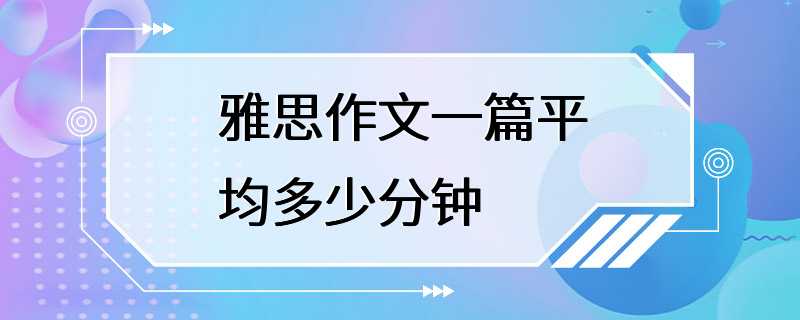 雅思作文一篇平均多少分钟